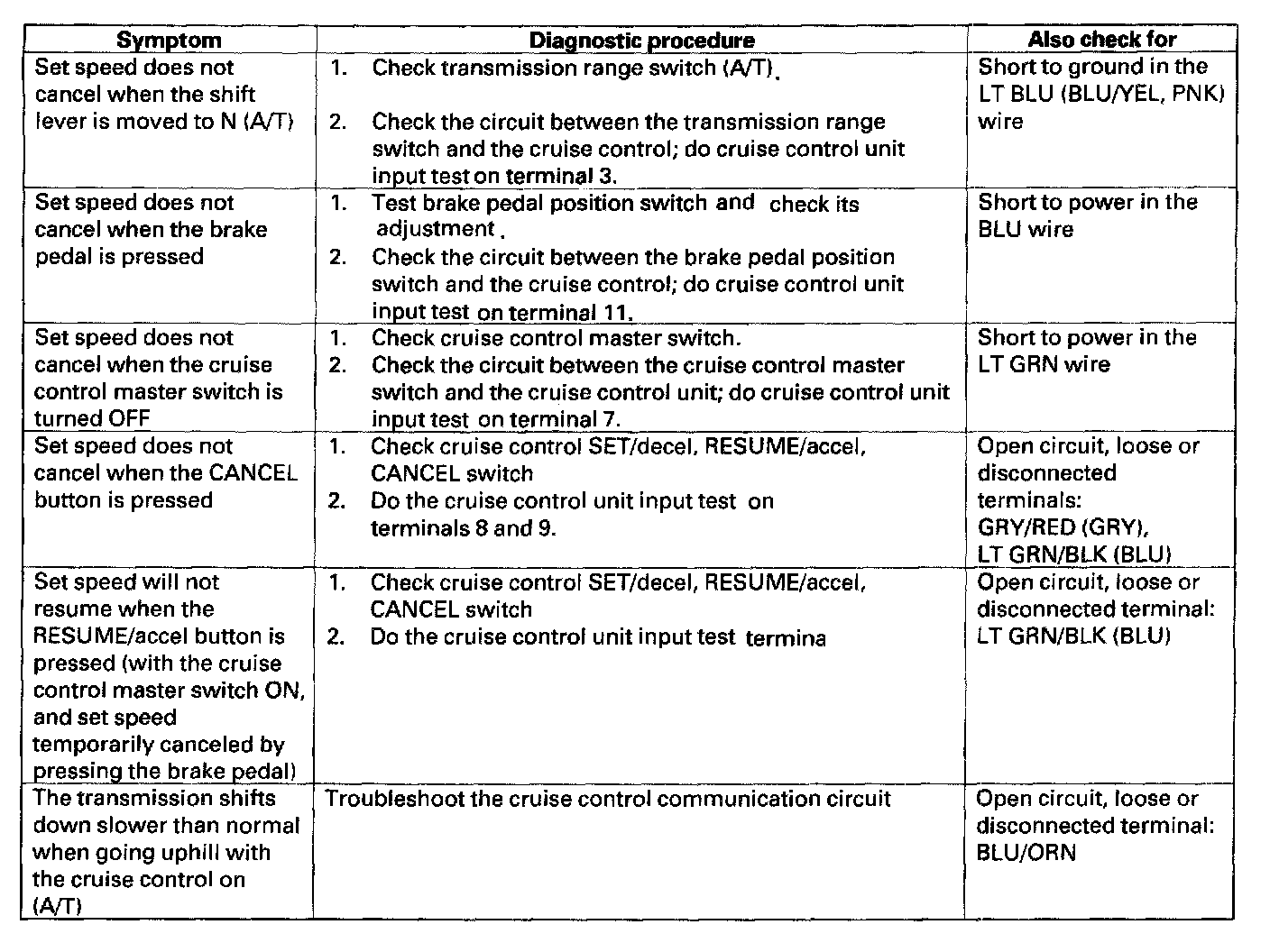 | Symptom | Diagnostic procedure | Also check for |
|---|---|---|
| Set speed does not cancel when the shift lever is moved to N (A/T) | 1. Check transmission range switch (A/T). 2. Check the circuit between the transmission range switch and the cruise control; do cruise control unit input test on terminal 3. | Short to ground in the LT BLU (BLU/YEL, PNK) wire |
| Set speed does not cancel when the brake pedal is pressed | 1. Test brake pedal position switch and check its adjustment. 2. Check the circuit between the brake pedal position switch and the cruise control; do cruise control unit input test on terminal 11. | Short to power in the BLU wire |
| Set speed does not cancel when the cruise control master switch is turned OFF | 1. Check cruise control master switch. 2. Check the circuit between the cruise control master switch and the cruise control unit; do cruise control unit input test on terminal 7. | Short to power in the LT GRN wire |
| Set speed does not cancel when the CANCEL button is pressed | 1. Check cruise control SET/decel, RESUME/accel, CANCEL switch 2. Do the cruise control unit input test on terminals 8 and 9. | Open circuit, loose or disconnected terminals: GRY/RED (GRY), LT GRN/BLK (BLU) |
| Set speed will not resume when the RESUME/accel button is pressed (with the cruise control master switch ON, and set speed temporarily canceled by pressing the brake pedal) | 1. Check cruise control SET/decel, RESUME/accel, CANCEL switch 2. Do the cruise control unit input test termina | Open circuit, loose or disconnected terminal: LT GRN/BLK (BLU) |
| The transmission shifts down slower than normal when going uphill with the cruise control on (A/T) | Troubleshoot the cruise control communication circuit | Open circuit, loose or disconnected terminal: BLU/ORN |